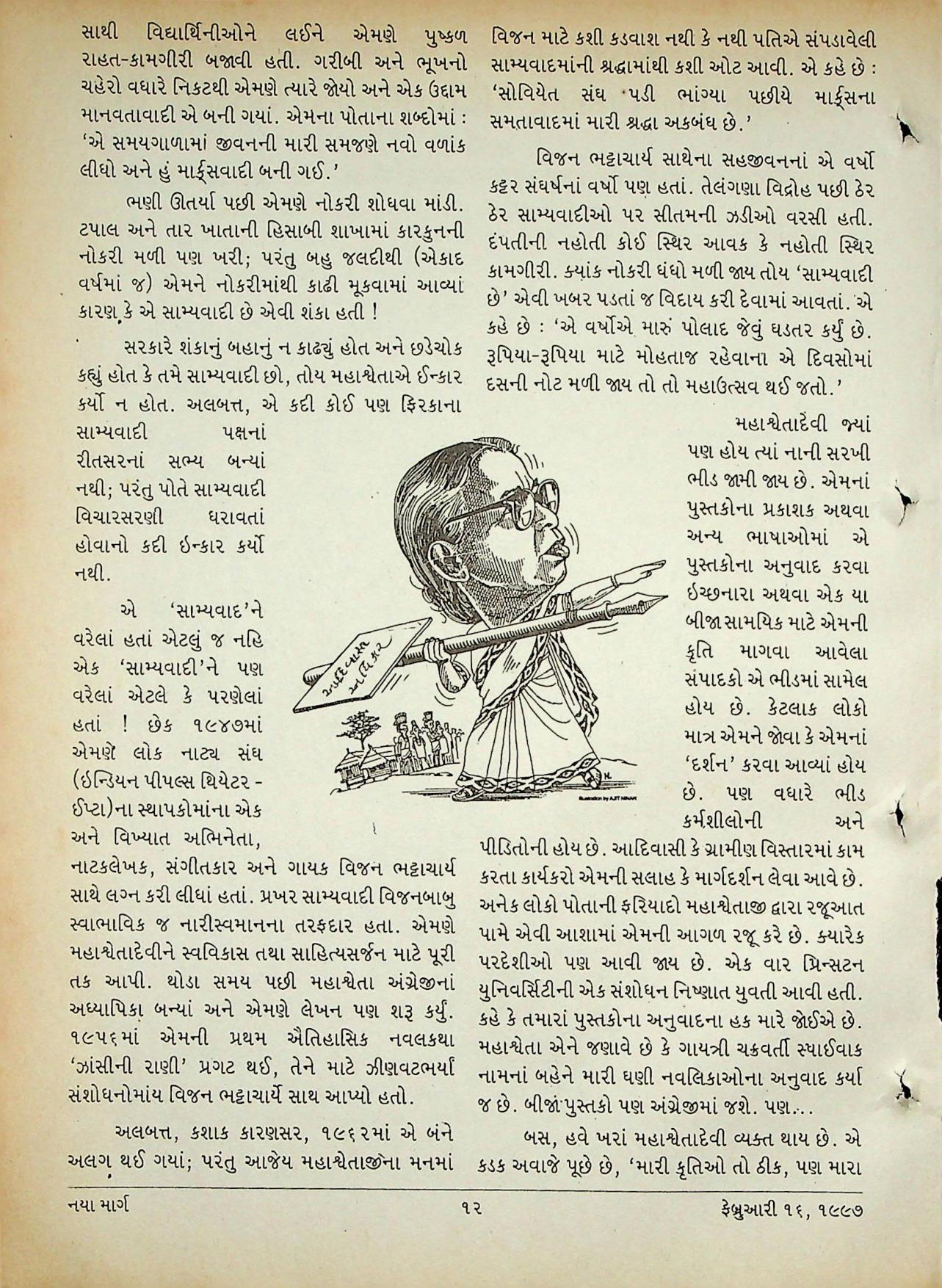 સાથી વિદ્યાર્થિનીઓને લઈને એમણે પુષ્કળ રાહત-કામગીરી બજાવી હતી. ગરીબી અને ભૂખનો ચહેરો વધારે નિકટથી એમણે ત્યારે જોયો અને એક ઉદ્દામ માનવતાવાદી એ બની ગયાં. એમના પોતાના શબ્દોમાં : 'એ સમયગાળામાં જીવનની મારી સમજણે નવો વળાંક લીધો અને હું માર્ક્સવાદી બની ગઈ.'

ભણી ઊતર્યા પછી એમણે નોકરી શોધવા માંડી. ટપાલ અને તાર ખાતાની હિસાબી શાખામાં કારકુનની નોકરી મળી પણ ખરી; પરંતુ બહુ જલદીથી (એકાદ વર્ષમાં જ) એમને નોકરીમાંથી કાઢી મૂકવામાં આવ્યાં કારણ કે એ સામ્યવાદી છે એવી શંકા હતી !

સરકારે શંકાનું બહાનું ન કાઢ્યું હોત અને છડેચોક કહ્યું હોત કે તમે સામ્યવાદી છો, તોય મહાશ્વેતાએ ઈન્કાર કર્યો ન હોત. અલબત્ત, એ કદી કોઈ પણ ફિરકાના સામ્યવાદી પક્ષનાં રીતસરનાં સભ્ય બન્યાં નથી; પરંતુ પોતે સામ્યવાદી વિચારસરણી ધરાવતાં હોવાનો કદી ઇન્કાર કર્યો નથી.

એ 'સામ્યવાદ'ને વરેલાં હતાં એટલું જ નહિ એક 'સામ્યવાદી'ને પણ વરેલાં એટલે કે પરણેલાં હતાં ! છેક ૧૯૪૭માં એમણે લોક નાટ્ય સંઘ (ઇન્ડિયન પીપલ્સ થિયેટર - ઈપ્ટા)ના સ્થાપકોમાંના એક અને વિખ્યાત અભિનેતા, નાટકલેખક, સંગીતકાર અને ગાયક વિજન ભટ્ટાચાર્ય સાથે લગ્ન કરી લીધાં હતાં. પ્રખર સામ્યવાદી વિજનબાબુ સ્વાભાવિક જ નારીસ્વમાનના તરફદાર હતા. એમણે મહાશ્વેતાદેવીને સ્વવિકાસ તથા સાહિત્યસર્જન માટે પૂરી તક આપી. થોડા સમય પછી મહાશ્વેતા અંગ્રેજીનાં અધ્યાપિકા બન્યાં અને એમણે લેખન પણ શરૂ કર્યું. ૧૯૫૬માં એમની પ્રથમ ઐતિહાસિક નવલકથા 'ઝાંસીની રાણી' પ્રગટ થઈ, તેને માટે ઝીણવટભર્યાં સંશોધનોમાંય વિજન ભટ્ટાચાર્યે સાથ આપ્યો હતો.

અલબત્ત, કશાક કારણસર, ૧૯૬૨માં એ બંને અલગ થઈ ગયાં; પરંતુ આજેય મહાશ્વેતાજીના મનમાં વિજન માટે કશી કડવાશ નથી કે નથી પતિએ સંપડાવેલી સામ્યવાદમાંની શ્રદ્ધામાંથી કશી ઓટ આવી. એ કહે છે : 'સોવિયેત સંઘ પડી ભાંગ્યા પછીયે માર્ક્સના સમતાવાદમાં મારી શ્રદ્ધા અકબંધ છે.'

વિજન ભટ્ટાચાર્ય સાથેના સહજીવનનાં એ વર્ષો કટ્ટર સંઘર્ષનાં વર્ષો પણ હતાં. તેલંગણા વિદ્રોહ પછી ઠેર ઠેર સામ્યવાદીઓ પર સીતમની ઝડીઓ વરસી હતી. દંપતીની નહોતી કોઈ સ્થિર આવક કે નહોતી સ્થિર કામગીરી. ક્યાંક નોકરી ધંધો મળી જાય તોય 'સામ્યવાદી છે' એવી ખબર પડતાં જ વિદાય કરી દેવામાં આવતાં. એ કહે છે : 'એ વર્ષોએ મારું પોલાદ જેવું ઘડતર કર્યું છે. રૂપિયા-રૂપિયા માટે મોહતાજ રહેવાના એ દિવસોમાં દસની નોટ મળી જાય તો તો મહાઉત્સવ થઈ જતો.'

મહાશ્વેતાદેવી જ્યાં પણ હોય ત્યાં નાની સરખી ભીડ જામી જાય છે. એમનાં પુસ્તકોના પ્રકાશક અથવા અન્ય ભાષાઓમાં એ પુસ્તકોના અનુવાદ કરવા ઇચ્છનારા અથવા એક યા બીજા સામયિક માટે એમની કૃતિ માગવા આવેલા સંપાદકો એ ભીડમાં સામેલ હોય છે. કેટલાક લોકો માત્ર એમને જોવા કે એમનાં 'દર્શન' કરવા આવ્યાં હોય છે. પણ વધારે ભીડ કર્મશીલોની અને પીડિતોની હોય છે. આદિવાસી કે ગ્રામીણ વિસ્તારમાં કામ કરતા કાર્યકરો એમની સલાહ કે માર્ગદર્શન લેવા આવે છે. અનેક લોકો પોતાની ફરિયાદો મહાશ્વેતાજી દ્વારા રજૂઆત પામે એવી આશામાં એમની આગળ રજૂ કરે છે. ક્યારેક પરદેશીઓ પણ આવી જાય છે. એક વાર પ્રિન્સટન યુનિવર્સિટીની એક સંશોધન નિષ્ણાત યુવતી આવી હતી. કહે કે તમારાં પુસ્તકોના અનુવાદના હક મારે જોઈએ છે. મહાશ્વેતા એને જણાવે છે કે ગાયત્રી ચક્રવર્તી સ્પાઈવાક નામનાં બહેને મારી ઘણી નવલિકાઓના અનુવાદ કર્યા જ છે. બીજાં પુસ્તકો પણ અંગ્રેજીમાં જશે. પણ...

બસ, હવે ખરાં મહાશ્વેતાદેવી વ્યક્ત થાય છે. એ કડક અવાજે પૂછે છે, 'મારી કૃતિઓ તો ઠીક, પણ મારા

Illustration by AJIT NINAN

નયા માર્ગ ૧૨ ફેબ્રુઆરી ૧૬, ૧૯૯૭